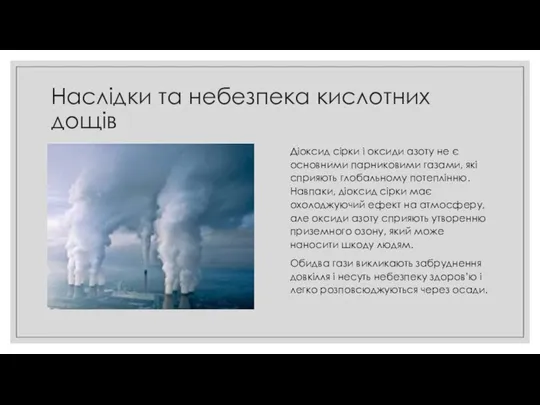 Наслідки та небезпека кислотних дощів

Діоксид сірки і оксиди азоту не є основними парниковими газами, які сприяють глобальному потеплінню. Навпаки, діоксид сірки має охолоджуючий ефект на атмосферу, але оксиди азоту сприяють утворенню приземного озону, який може наносити шкоду людям.

Обидва гази викликають забруднення довкілля і несуть небезпеку здоров'ю і легко розповсюджуються через осади.